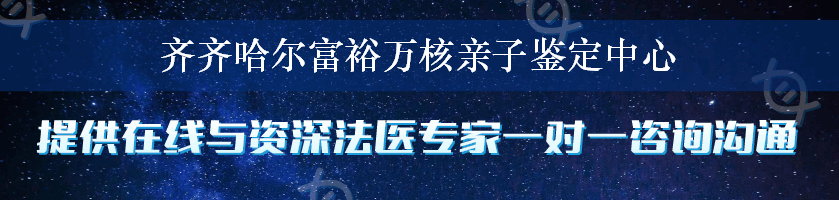 齐齐哈尔富裕万核亲子鉴定中心

提供在线与资深法医专家一对一咨询沟通